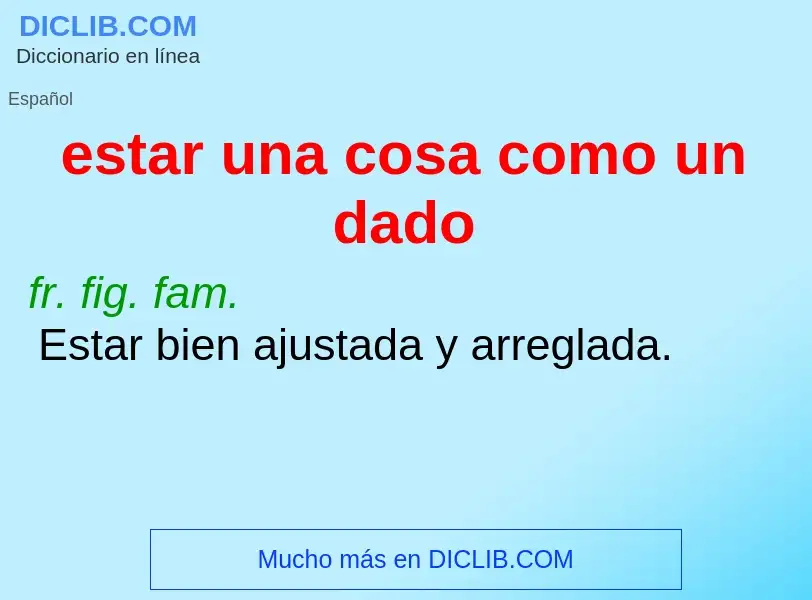 DICLIB.COM
Diccionario en línea

Español

estar una cosa como un dado

fr. fig. fam.
Estar bien ajustada y arreglada.

Mucho más en DICLIB.COM